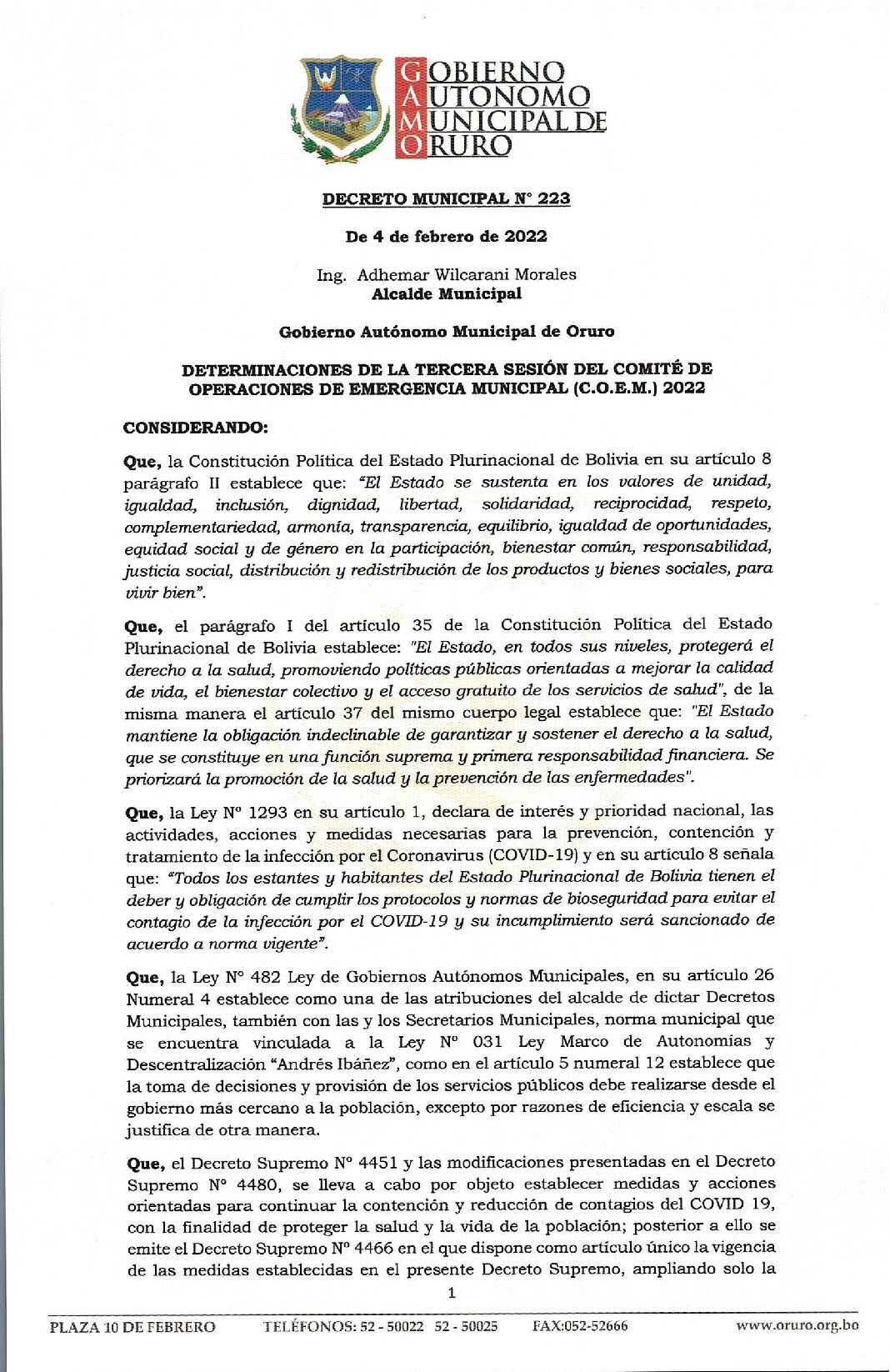 GOBIERNO
AUTONOMO
MUNICIPAL DE
ORURO

DECRETO MUNICIPAL N° 223

De 4 de febrero de 2022

Ing. Adhemar Wilcarani Morales
Alcalde Municipal

Gobierno Autónomo Municipal de Oruro

DETERMINACIONES DE LA TERCERA SESIÓN DEL COMITÉ DE OPERACIONES DE EMERGENCIA MUNICIPAL (C.O.E.M.) 2022

CONSIDERANDO:

Que, la Constitución Política del Estado Plurinacional de Bolivia en su artículo 8 parágrafo II establece que: "El Estado se sustenta en los valores de unidad, igualdad, inclusión, dignidad, libertad, solidaridad, reciprocidad, respeto, complementariedad, armonía, transparencia, equilibrio, igualdad de oportunidades, equidad social y de género en la participación, bienestar común, responsabilidad, justicia social, distribución y redistribución de los productos y bienes sociales, para vivir bien".

Que, el parágrafo I del artículo 35 de la Constitución Política del Estado Plurinacional de Bolivia establece: "El Estado, en todos sus niveles, protegerá el derecho a la salud, promoviendo políticas públicas orientadas a mejorar la calidad de vida, el bienestar colectivo y el acceso gratuito de los servicios de salud", de la misma manera el artículo 37 del mismo cuerpo legal establece que: "El Estado mantiene la obligación indeclinable de garantizar y sostener el derecho a la salud, que se constituye en una función suprema y primera responsabilidad financiera. Se priorizará la promoción de la salud y la prevención de las enfermedades".

Que, la Ley N° 1293 en su artículo 1, declara de interés y prioridad nacional, las actividades, acciones y medidas necesarias para la prevención, contención y tratamiento de la infección por el Coronavirus (COVID-19) y en su artículo 8 señala que: "Todos los estantes y habitantes del Estado Plurinacional de Bolivia tienen el deber y obligación de cumplir los protocolos y normas de bioseguridad para evitar el contagio de la infección por el COVID-19 y su incumplimiento será sancionado de acuerdo a norma vigente".

Que, la Ley N° 482 Ley de Gobiernos Autónomos Municipales, en su artículo 26 Numeral 4 establece como una de las atribuciones del alcalde de dictar Decretos Municipales, también con las y los Secretarios Municipales, norma municipal que se encuentra vinculada a la Ley N° 031 Ley Marco de Autonomías y Descentralización "Andrés Ibáñez", como en el artículo 5 numeral 12 establece que la toma de decisiones y provisión de los servicios públicos debe realizarse desde el gobierno más cercano a la población, excepto por razones de eficiencia y escala se justifica de otra manera.

Que, el Decreto Supremo N° 4451 y las modificaciones presentadas en el Decreto Supremo N° 4480, se lleva a cabo por objeto establecer medidas y acciones orientadas para continuar la contención y reducción de contagios del COVID 19, con la finalidad de proteger la salud y la vida de la población; posterior a ello se emite el Decreto Supremo N° 4466 en el que dispone como artículo único la vigencia de las medidas establecidas en el presente Decreto Supremo, ampliando solo la

1

PLAZA 10 DE FEBRERO    TELÉFONOS: 52 - 50022  52 - 50025    FAX:052-52666    www.oruro.org.bo